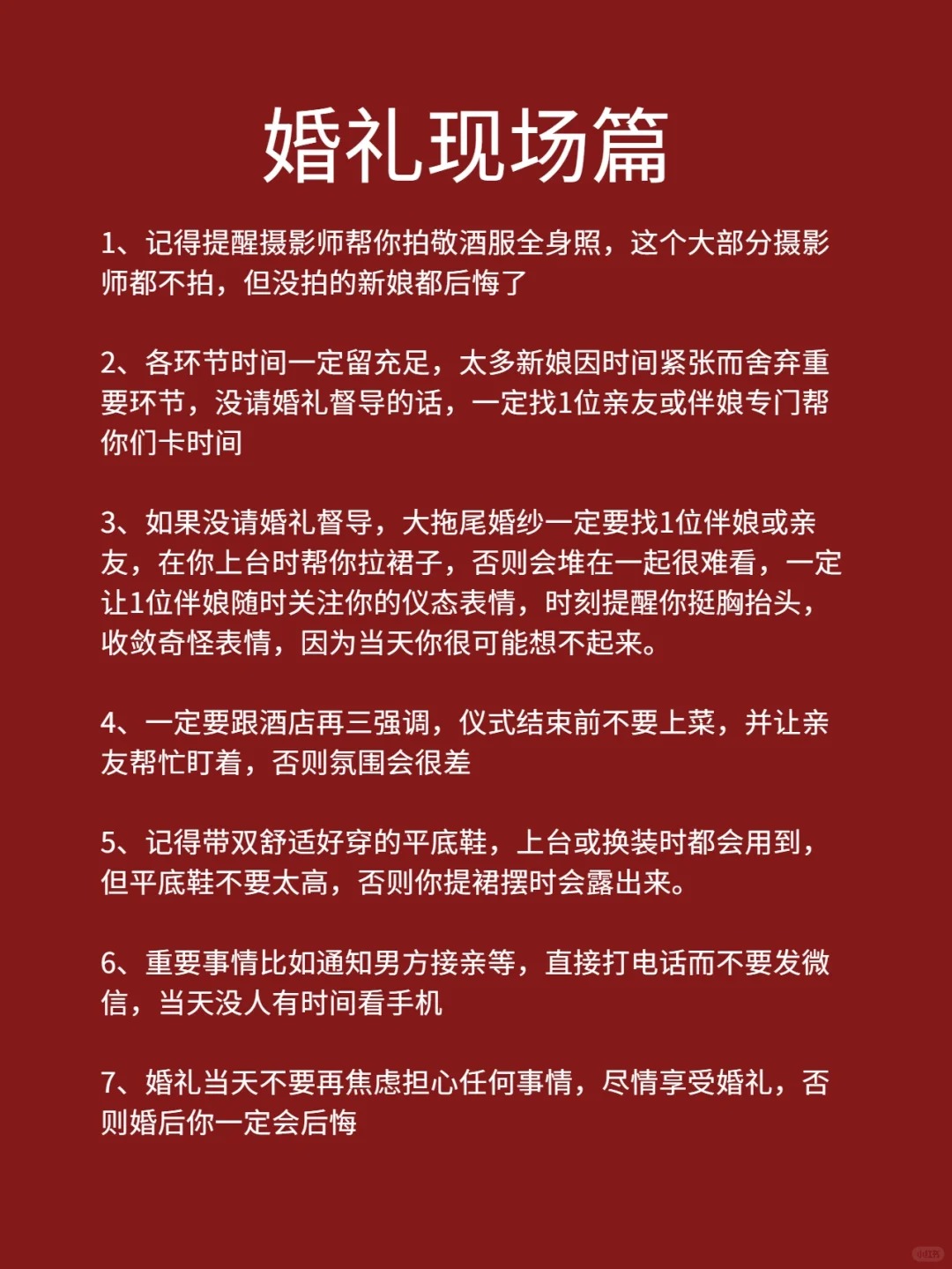 婚礼现场篇

1、记得提醒摄影师帮你拍敬酒服全身照，这个大部分摄影师都不拍，但没拍的新娘都后悔了

2、各环节时间一定留充足，太多新娘因时间紧张而舍弃重要环节，没请婚礼督导的话，一定找1位亲友或伴娘专门帮你们卡时间

3、如果没请婚礼督导，大拖尾婚纱一定要找1位伴娘或亲友，在你上台时帮你拉裙子，否则会堆在一起很难看，一定让1位伴娘随时关注你的仪态表情，时刻提醒你挺胸抬头，收敛奇怪表情，因为当天你很可能想不起来。

4、一定要跟酒店再三强调，仪式结束前不要上菜，并让亲友帮忙盯着，否则氛围会很差

5、记得带双舒适好穿的平底鞋，上台或换装时都会用到，但平底鞋不要太高，否则你提裙摆时会露出来。

6、重要事情比如通知男方接亲等，直接打电话而不要发微信，当天没人有时间看手机

7、婚礼当天不要再焦虑担心任何事情，尽情享受婚礼，否则婚后你一定会后悔

小红书